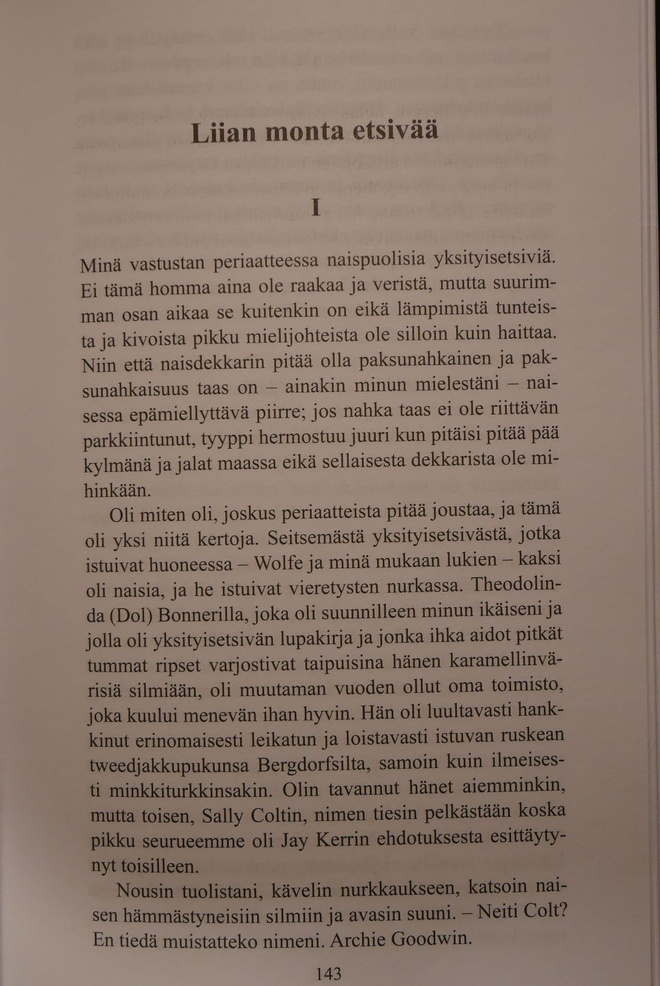 Liian monta etsivää

I

Minä vastustan periaatteessa naispuolisia yksityisetsiviä. Ei tämä homma aina ole raakaa ja veristä, mutta suurimman osan aikaa se kuitenkin on eikä lämpimistä tunteista ja kivoista pikku mielijohteista ole silloin kuin haittaa. Niin että naisdekkarin pitää olla paksunahkainen ja paksunahkaisuus taas on – ainakin minun mielestäni – naisessa epämiellyttävä piirre; jos nahka taas ei ole riittävän parkkiintunut, tyyppi hermostuu juuri kun pitäisi pitää pää kylmänä ja jalat maassa eikä sellaisesta dekkarista ole mihinkään.

Oli miten oli, joskus periaatteista pitää joustaa, ja tämä oli yksi niitä kertoja. Seitsemästä yksityisetsivästä, jotka istuivat huoneessa – Wolfe ja minä mukaan lukien – kaksi oli naisia, ja he istuivat vieretysten nurkassa. Theodolinda (Dol) Bonnerilla, joka oli suunnilleen minun ikäiseni ja jolla oli yksityisetsivän lupakirja ja jonka ihka aidot pitkät tummat ripset varjostivat taipuisina hänen karamellinvärisiä silmiään, oli muutaman vuoden ollut oma toimisto, joka kuului menevän ihan hyvin. Hän oli luultavasti hankkinut erinomaisesti leikatun ja loistavasti istuvan ruskean tweedjakkupukunsa Bergdorfsilta, samoin kuin ilmeisesti minkkiturkkinsakin. Olin tavannut hänet aiemminkin, mutta toisen, Sally Coltin, nimen tiesin pelkästään koska pikku seurueemme oli Jay Kerrin ehdotuksesta esittäytynyt toisilleen.

Nousin tuolistani, kävelin nurkkaukseen, katsoin naisen hämmästyneisiin silmiin ja avasin suuni. – Neiti Colt? En tiedä muistatteko nimeni. Archie Goodwin.

143